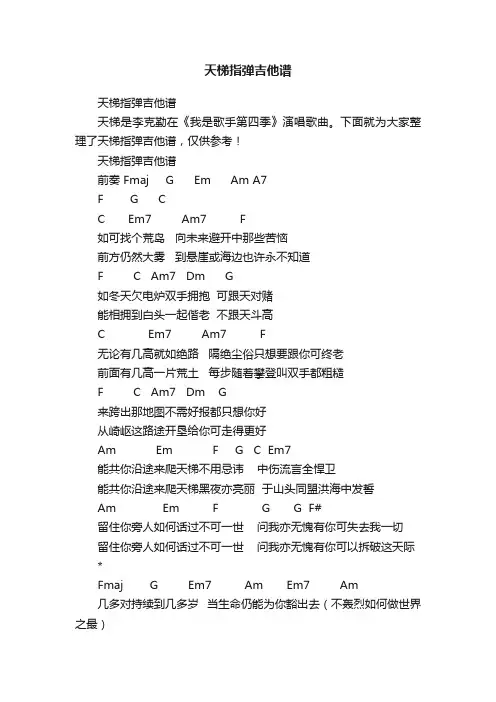 天梯指弹吉他谱

天梯指弹吉他谱

天梯是李克勤在《我是歌手第四季》演唱歌曲。下面就为大家整理了天梯指弹吉他谱，仅供参考！

天梯指弹吉他谱

前奏 Fmaj G Em Am A7

F G C

C Em7 Am7 F

如可找个荒岛 向未来避开中那些苦恼

前方仍然大雾 到悬崖或海边也许永不知道

F C Am7 Dm G

如冬天欠电炉双手拥抱 可跟天对赌

能相拥到白头一起偕老 不跟天斗高

C Em7 Am7 F

无论有几高就如绝路 隔绝尘俗只想要跟你可终老

前面有几高一片荒土 每步随着攀登叫双手都粗糙

F C Am7 Dm G

来跨出那地图不需好报都只想你好

从崎岖这路途开垦给你可走得更好

Am Em F G C Em7

能共你沿途来爬天梯不用忌讳 中伤流言全悍卫

能共你沿途来爬天梯黑夜亦亮丽 于山头同盟洪海中发誓

Am Em F G G F#

留住你旁人如何话过不可一世 问我亦无愧有你可失去我一切

留住你旁人如何话过不可一世 问我亦无愧有你可以拆破这天际

*

Fmaj G Em7 Am Em7 Am

几多对持续到几多岁 当生命仍能为你豁出去（不轰烈如何做世界之最）